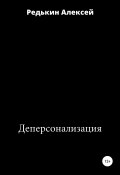 Редькин Алексей

Деперсонализация

12+